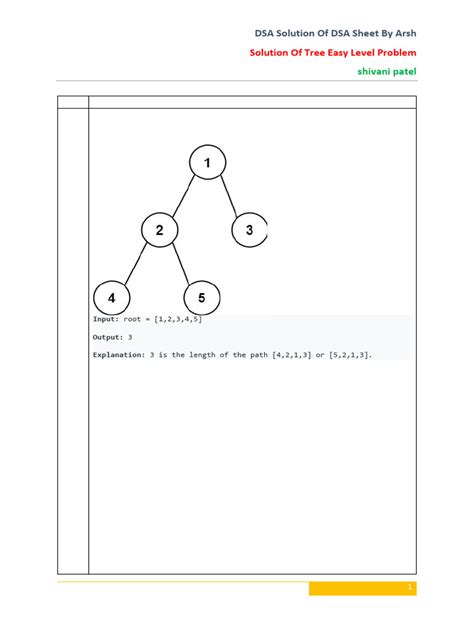 DSA Solution Of DSA Sheet By Arsh

Solution Of Tree Easy Level Problem

shivani patel

1

2

3

4

5

Input: root = [1,2,3,4,5]

Output: 3

Explanation: 3 is the length of the path [4,2,1,3] or [5,2,1,3].

1